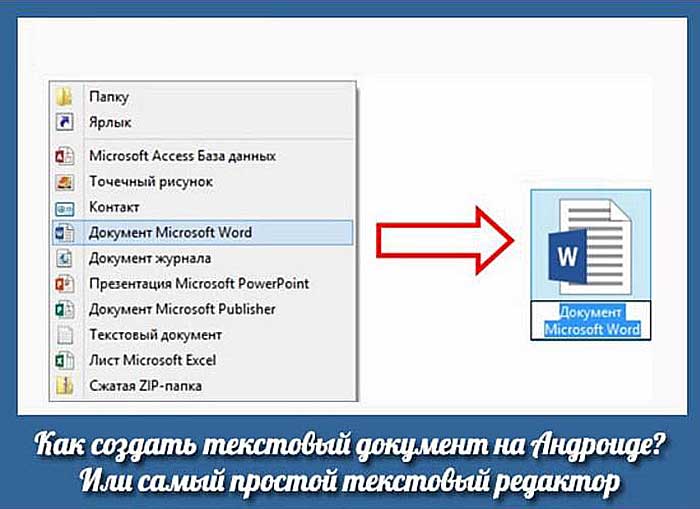 Папку
Ярлык
Microsoft Access База данных
Точечный рисунок
Контакт
Документ Microsoft Word
Документ журнала
Презентация Microsoft PowerPoint
Документ Microsoft Publisher
Текстовый документ
Лист Microsoft Excel
Сжатая ZIP-папка

W

Документ Microsoft Word

Как создать текстовый документ на Андроиде? Или самый простой текстовый редактор